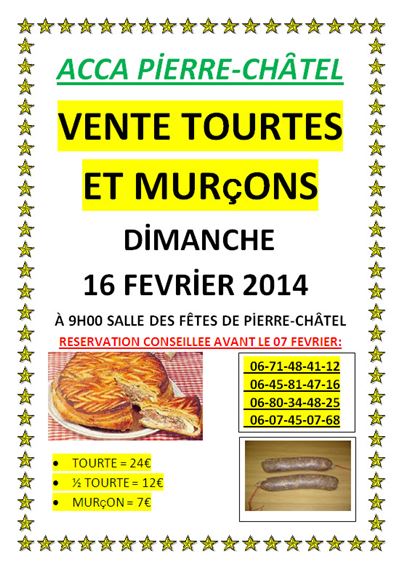 ACCA PİERRE-CHÂTEL

VENTE TOURTES ET MURçONS

DİMANCHE

16 FEVRİER 2014

À 9H00 SALLE DES FÊTES DE PİERRE-CHÂTEL

RESERVATION CONSEILLEE AVANT LE 07 FEVRIER:

06-71-48-41-12
06-45-81-47-16
06-80-34-48-25
06-07-45-07-68

• TOURTE = 24€
• ½ TOURTE = 12€
• MURçON = 7€